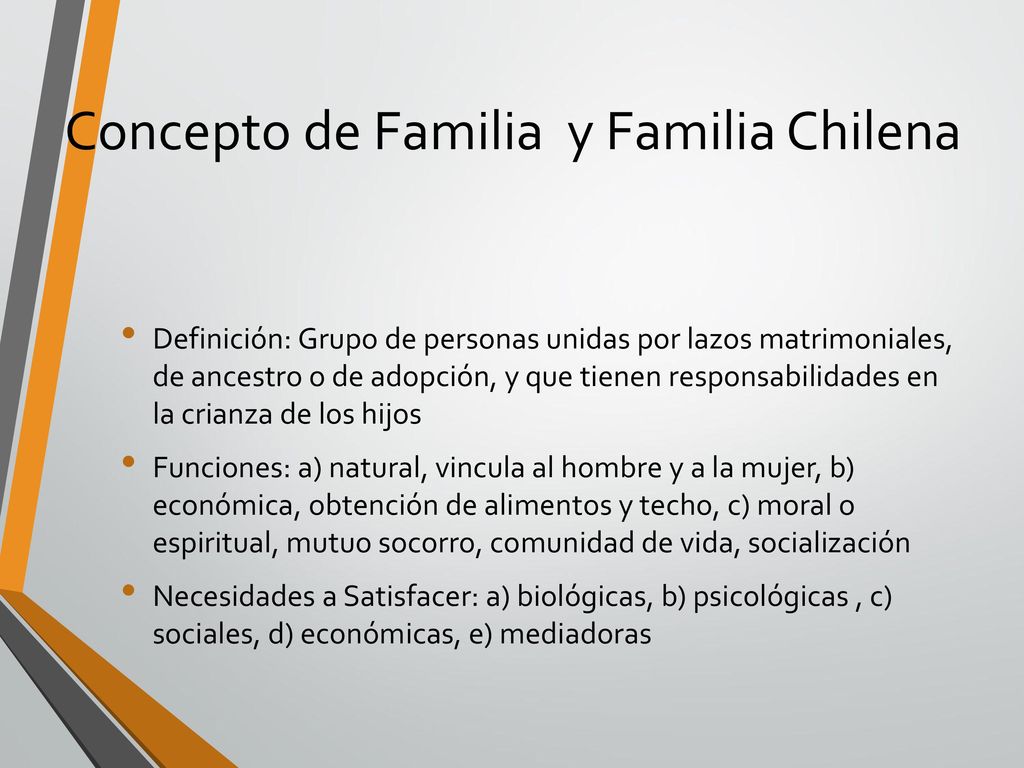 Concepto de Familia  y Familia Chilena

• Definición: Grupo de personas unidas por lazos matrimoniales, de ancestro o de adopción, y que tienen responsabilidades en la crianza de los hijos

• Funciones: a) natural, vincula al hombre y a la mujer, b) económica, obtención de alimentos y techo, c) moral o espiritual, mutuo socorro, comunidad de vida, socialización

• Necesidades a Satisfacer: a) biológicas, b) psicológicas , c) sociales, d) económicas, e) mediadoras